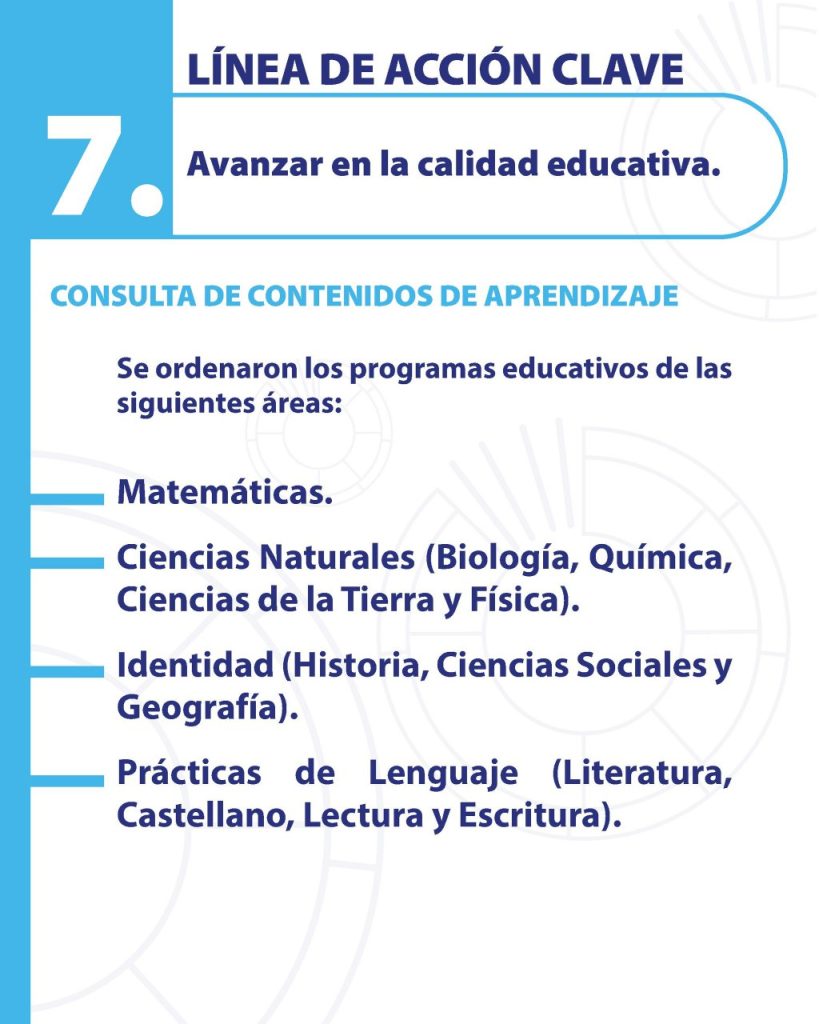 LÍNEA DE ACCIÓN CLAVE

7.

Avanzar en la calidad educativa.

CONSULTA DE CONTENIDOS DE APRENDIZAJE

Se ordenaron los programas educativos de las siguientes áreas:

Matemáticas.

Ciencias Naturales (Biología, Química, Ciencias de la Tierra y Física).

Identidad (Historia, Ciencias Sociales y Geografía).

Prácticas de Lenguaje (Literatura, Castellano, Lectura y Escritura).